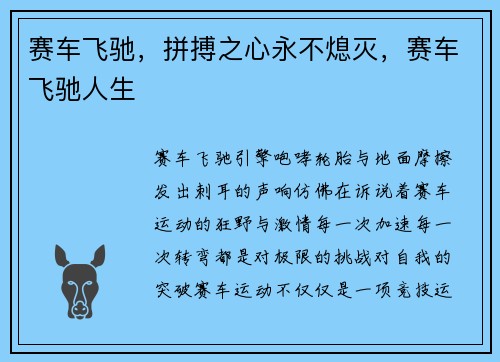 赛车飞驰，拼搏之心永不熄灭，赛车飞驰人生

赛车飞驰引擎咆哮轮胎与地面摩擦发出刺耳的声响仿佛在诉说着赛车运动的狂野与激情每一次加速每一次转弯都是对极限的挑战对自我的突破赛车运动不仅仅是一项竞技运